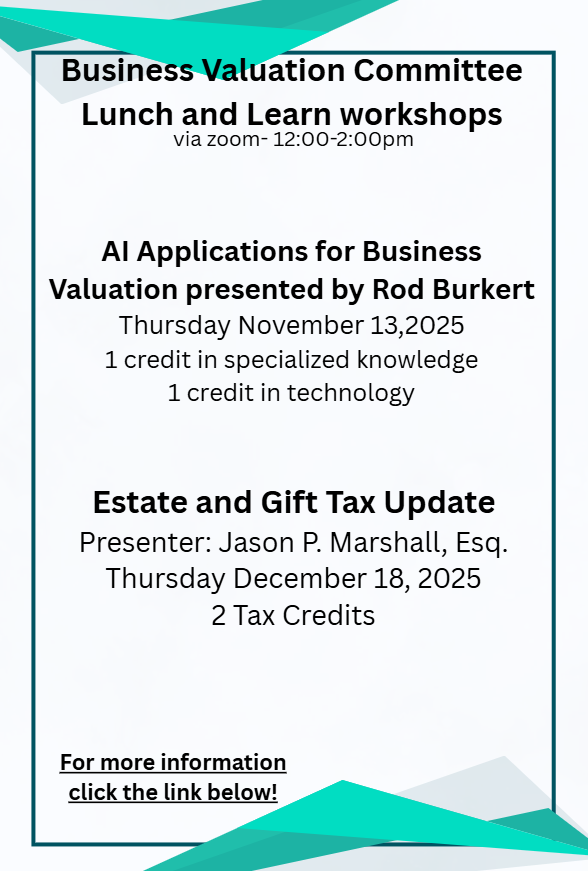 Business Valuation Committee
Lunch and Learn workshops
via zoom- 12:00-2:00pm

AI Applications for Business Valuation presented by Rod Burkert
Thursday November 13,2025
1 credit in specialized knowledge
1 credit in technology

Estate and Gift Tax Update
Presenter: Jason P. Marshall, Esq.
Thursday December 18, 2025
2 Tax Credits

For more information click the link below!